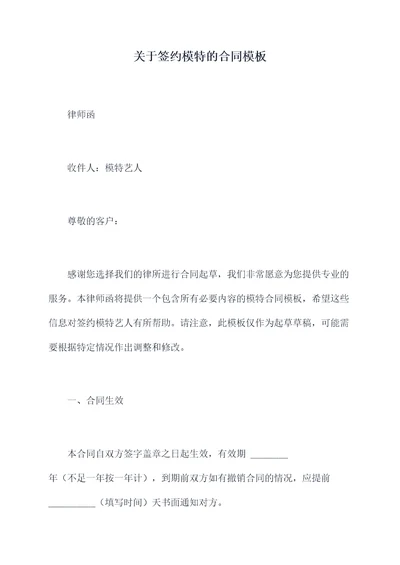 关于签约模特的合同模板

律师函

收件人：模特艺人

尊敬的客户：

感谢您选择我们的律所进行合同起草，我们非常愿意为您提供专业的服务。本律师函将提供一个包含所有必要内容的模特合同模板，希望这些信息对签约模特艺人有所帮助。请注意，此模板仅作为起草草稿，可能需要根据特定情况作出调整和修改。

一、合同生效

本合同自双方签字盖章之日起生效，有效期 ________ 年（不足一年按一年计），到期前双方如有撤销合同的情况，应提前 __________（填写时间）天书面通知对方。